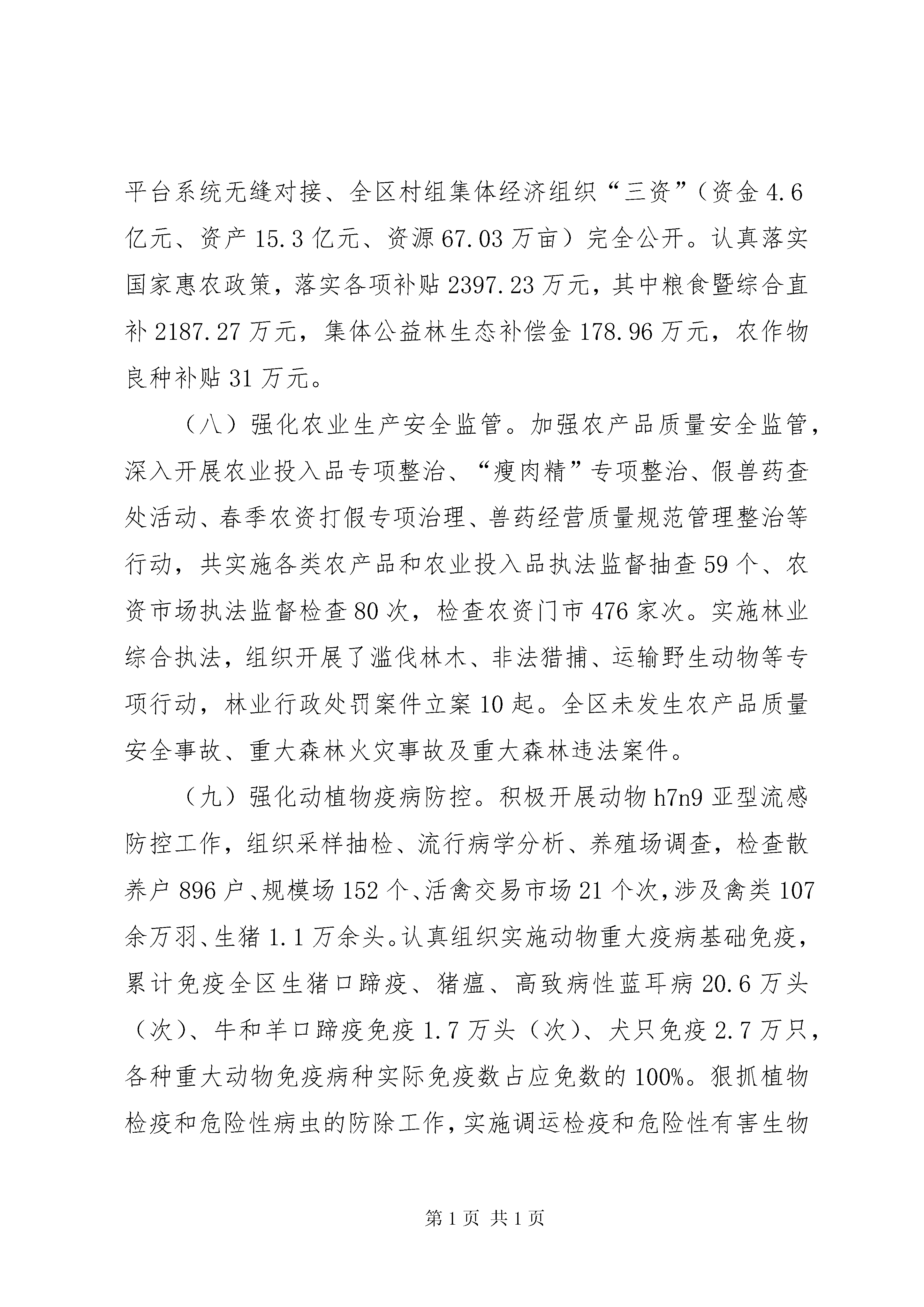 平台系统无缝对接、全区村组集体经济组织“三资”（资金 4.6 亿元、资产 15.3 亿元、资源 67.03 万亩）完全公开。认真落实国家惠农政策，落实各项补贴 2397.23 万元，其中粮食暨综合直补 2187.27 万元，集体公益林生态补偿金 178.96 万元，农作物良种补贴 31 万元。

（八）强化农业生产安全监管。加强农产品质量安全监管，深入开展农业投入品专项整治、“瘦肉精”专项整治、假兽药查处活动、春季农资打假专项治理、兽药经营质量规范管理整治等行动，共实施各类农产品和农业投入品执法监督抽查 59 个、农资市场执法监督检查 80 次，检查农资门市 476 家次。实施林业综合执法，组织开展了滥伐林木、非法猎捕、运输野生动物等专项行动，林业行政处罚案件立案 10 起。全区未发生农产品质量安全事故、重大森林火灾事故及重大森林违法案件。

（九）强化动植物疫病防控。积极开展动物 h7n9 亚型流感防控工作，组织采样抽检、流行病学分析、养殖场调查，检查散养户 896 户、规模场 152 个、活禽交易市场 21 个次，涉及禽类 107 余万羽、生猪 1.1 万余头。认真组织实施动物重大疫病基础免疫，累计免疫全区生猪口蹄疫、猪瘟、高致病性蓝耳病 20.6 万头（次）、牛和羊口蹄疫免疫 1.7 万头（次）、犬只免疫 2.7 万只，各种重大动物免疫病种实际免疫数占应免数的 100%。狠抓植物检疫和危险性病虫的防除工作，实施调运检疫和危险性有害生物

第 1 页 共 1 页